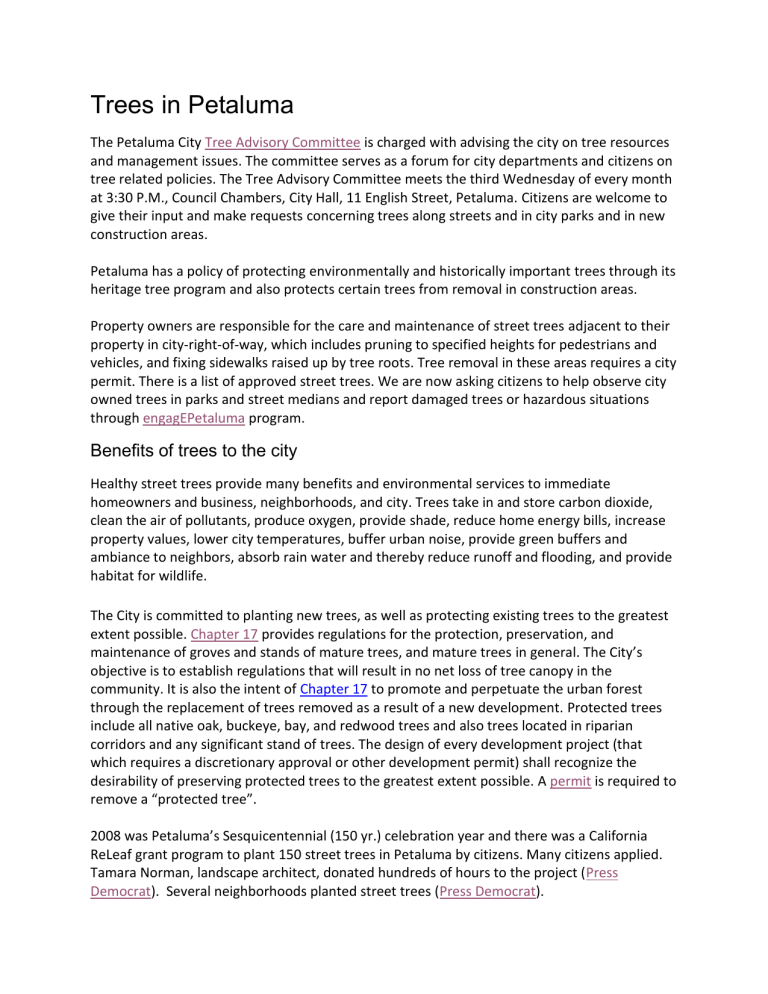 Trees in Petaluma

The Petaluma City Tree Advisory Committee is charged with advising the city on tree resources and management issues. The committee serves as a forum for city departments and citizens on tree related policies. The Tree Advisory Committee meets the third Wednesday of every month at 3:30 P.M., Council Chambers, City Hall, 11 English Street, Petaluma. Citizens are welcome to give their input and make requests concerning trees along streets and in city parks and in new construction areas.

Petaluma has a policy of protecting environmentally and historically important trees through its heritage tree program and also protects certain trees from removal in construction areas.

Property owners are responsible for the care and maintenance of street trees adjacent to their property in city-right-of-way, which includes pruning to specified heights for pedestrians and vehicles, and fixing sidewalks raised up by tree roots. Tree removal in these areas requires a city permit. There is a list of approved street trees. We are now asking citizens to help observe city owned trees in parks and street medians and report damaged trees or hazardous situations through engagEPetaluma program.

Benefits of trees to the city

Healthy street trees provide many benefits and environmental services to immediate homeowners and business, neighborhoods, and city. Trees take in and store carbon dioxide, clean the air of pollutants, produce oxygen, provide shade, reduce home energy bills, increase property values, lower city temperatures, buffer urban noise, provide green buffers and ambiance to neighbors, absorb rain water and thereby reduce runoff and flooding, and provide habitat for wildlife.

The City is committed to planting new trees, as well as protecting existing trees to the greatest extent possible. Chapter 17 provides regulations for the protection, preservation, and maintenance of groves and stands of mature trees, and mature trees in general. The City's objective is to establish regulations that will result in no net loss of tree canopy in the community. It is also the intent of Chapter 17 to promote and perpetuate the urban forest through the replacement of trees removed as a result of a new development. Protected trees include all native oak, buckeye, bay, and redwood trees and also trees located in riparian corridors and any significant stand of trees. The design of every development project (that which requires a discretionary approval or other development permit) shall recognize the desirability of preserving protected trees to the greatest extent possible. A permit is required to remove a "protected tree".

2008 was Petaluma's Sesquicentennial (150 yr.) celebration year and there was a California ReLeaf grant program to plant 150 street trees in Petaluma by citizens. Many citizens applied. Tamara Norman, landscape architect, donated hundreds of hours to the project (Press Democrat). Several neighborhoods planted street trees (Press Democrat).